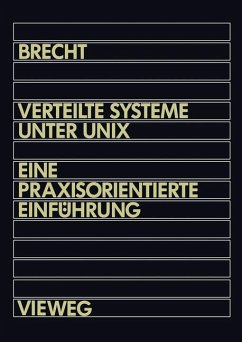 BRECHT

VERTEILTE SYSTEME UNTER UNIX

EINE PRAXISORIENTIERTE EINFÜHRUNG

VIEWEG